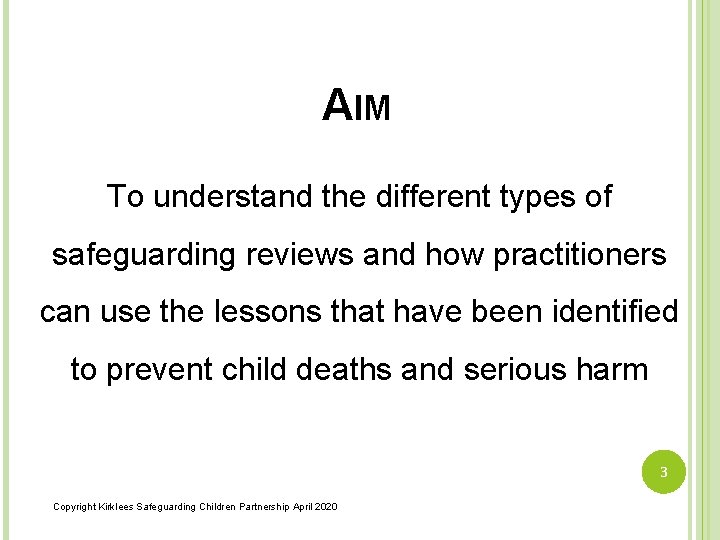 AIM

To understand the different types of safeguarding reviews and how practitioners can use the lessons that have been identified to prevent child deaths and serious harm

3

Copyright Kirklees Safeguarding Children Partnership April 2020